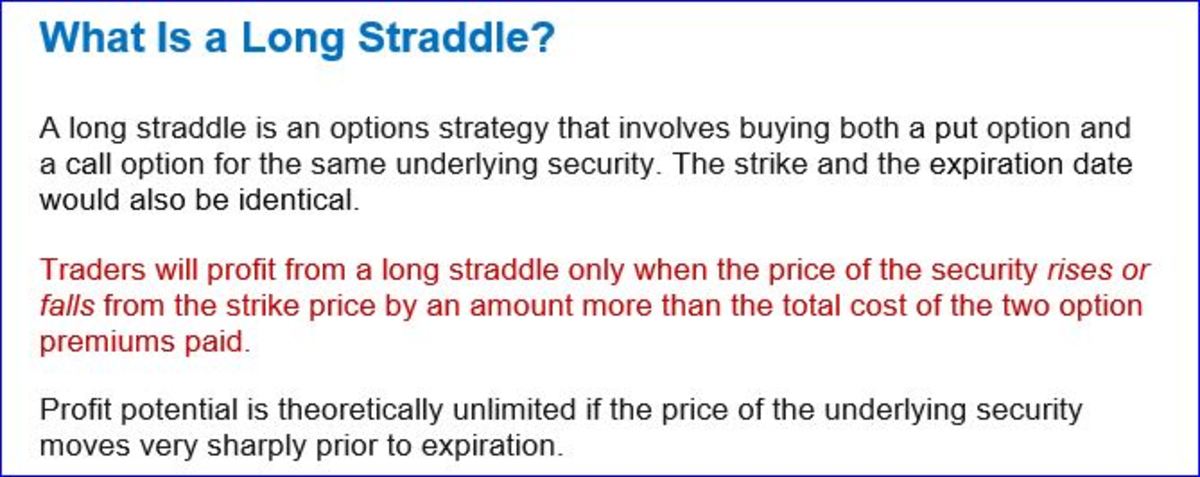 What Is a Long Straddle?

A long straddle is an options strategy that involves buying both a put option and a call option for the same underlying security. The strike and the expiration date would also be identical.

Traders will profit from a long straddle only when the price of the security rises or falls from the strike price by an amount more than the total cost of the two option premiums paid.

Profit potential is theoretically unlimited if the price of the underlying security moves very sharply prior to expiration.